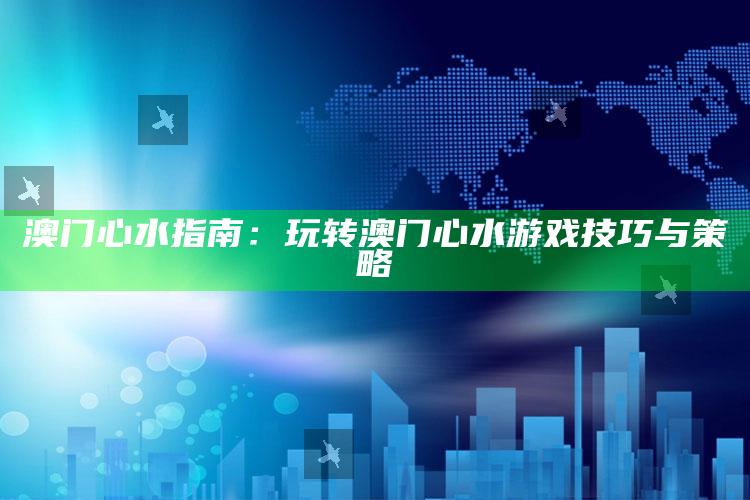 澳门心水指南：玩转澳门心水游戏技巧与策略